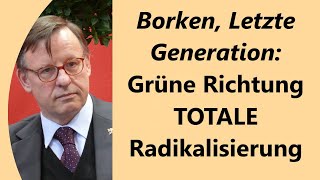 Borken, Letzte Generation: Grüne Richtung TOTALE Radikalisierung